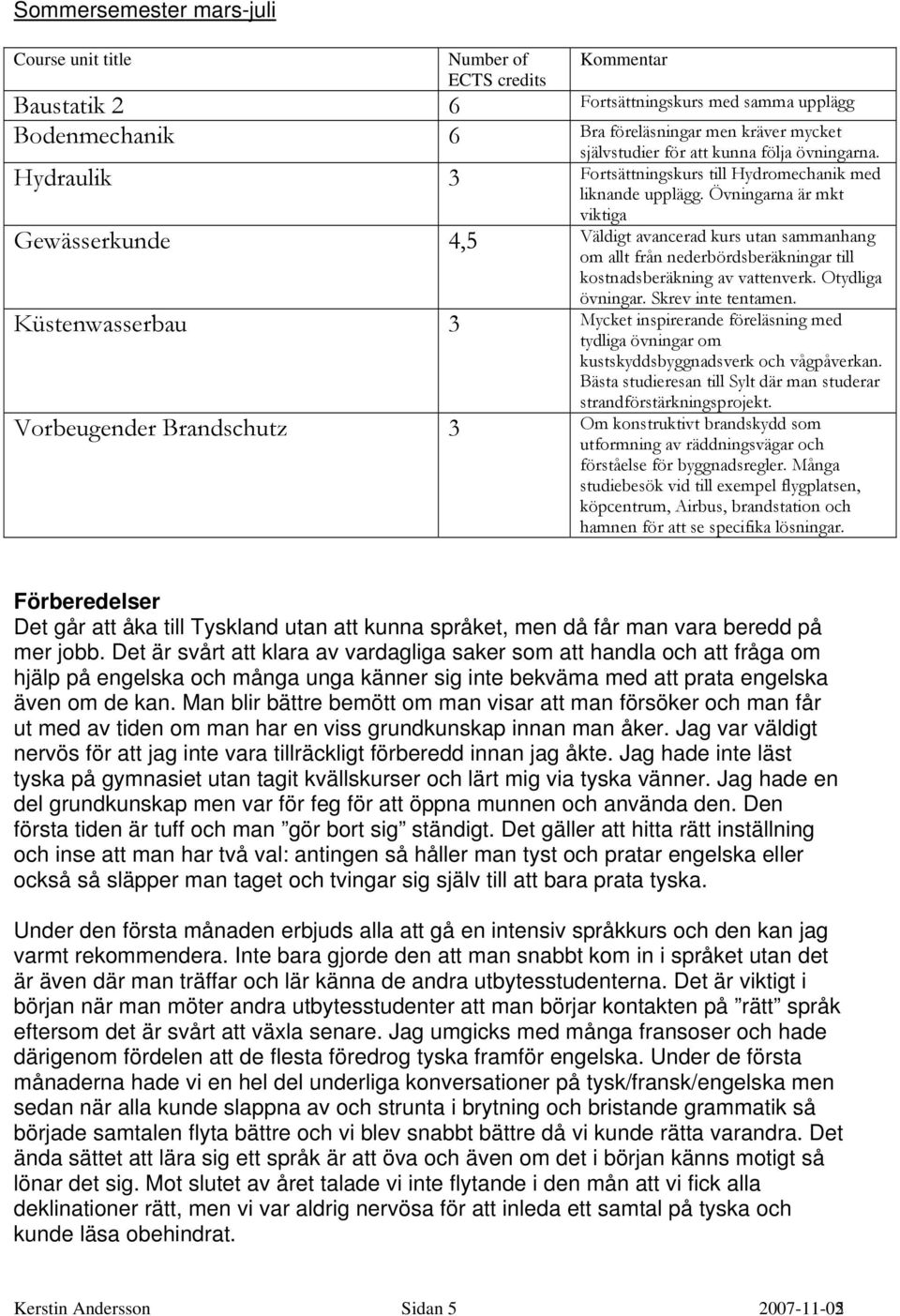 Sommersemester mars-juli

| Course unit title | Number of ECTS credits | Kommentar |
|---|---|---|
| Baustatik 2 | 6 | Fortsättningskurs med samma upplägg |
| Bodenmechanik | 6 | Bra föreläsningar men kräver mycket självstudier för att kunna följa övningarna. |
| Hydraulik | 3 | Fortsättningskurs till Hydromechanik med liknande upplägg. Övningarna är mkt viktiga |
| Gewässerkunde | 4,5 | Väldigt avancerad kurs utan sammanhang om allt från nederbördsberäkningar till kostnadsberäkning av vattenverk. Otydliga övningar. Skrev inte tentamen. |
| Küstenwasserbau | 3 | Mycket inspirerande föreläsning med tydliga övningar om kustskyddsbyggnadsverk och vågpåverkan. Bästa studieresan till Sylt där man studerar strandförstärkningsprojekt. |
| Vorbeugender Brandschutz | 3 | Om konstruktivt brandskydd som utformning av räddningsvägar och förståelse för byggnadsregler. Många studiebesök vid till exempel flygplatsen, köpcentrum, Airbus, brandstation och hamnen för att se specifika lösningar. |

Förberedelser
Det går att åka till Tyskland utan att kunna språket, men då får man vara beredd på mer jobb. Det är svårt att klara av vardagliga saker som att handla och att fråga om hjälp på engelska och många unga känner sig inte bekväma med att prata engelska även om de kan. Man blir bättre bemött om man visar att man försöker och man får ut med av tiden om man har en viss grundkunskap innan man åker. Jag var väldigt nervös för att jag inte vara tillräckligt förberedd innan jag åkte. Jag hade inte läst tyska på gymnasiet utan tagit kvällskurser och lärt mig via tyska vänner. Jag hade en del grundkunskap men var för feg för att öppna munnen och använda den. Den första tiden är tuff och man ”gör bort sig” ständigt. Det gäller att hitta rätt inställning och inse att man har två val: antingen så håller man tyst och pratar engelska eller också så släpper man taget och tvingar sig själv till att bara prata tyska.

Under den första månaden erbjuds alla att gå en intensiv språkkurs och den kan jag varmt rekommendera. Inte bara gjorde den att man snabbt kom in i språket utan det är även där man träffar och lär känna de andra utbytesstudenterna. Det är viktigt i början när man möter andra utbytesstudenter att man börjar kontakten på ”rätt” språk eftersom det är svårt att växla senare. Jag umgicks med många fransoser och hade därigenom fördelen att de flesta föredrog tyska framför engelska. Under de första månaderna hade vi en hel del underliga konversationer på tysk/fransk/engelska men sedan när alla kunde slappna av och strunta i brytning och bristande grammatik så började samtalen flyta bättre och vi blev snabbt bättre då vi kunde rätta varandra. Det ända sättet att lära sig ett språk är att öva och även om det i början känns motigt så lönar det sig. Mot slutet av året talade vi inte flytande i den mån att vi fick alla deklinationer rätt, men vi var aldrig nervösa för att inleda ett samtal på tyska och kunde läsa obehindrat.

Kerstin Andersson Sidan 5 2007-11-02